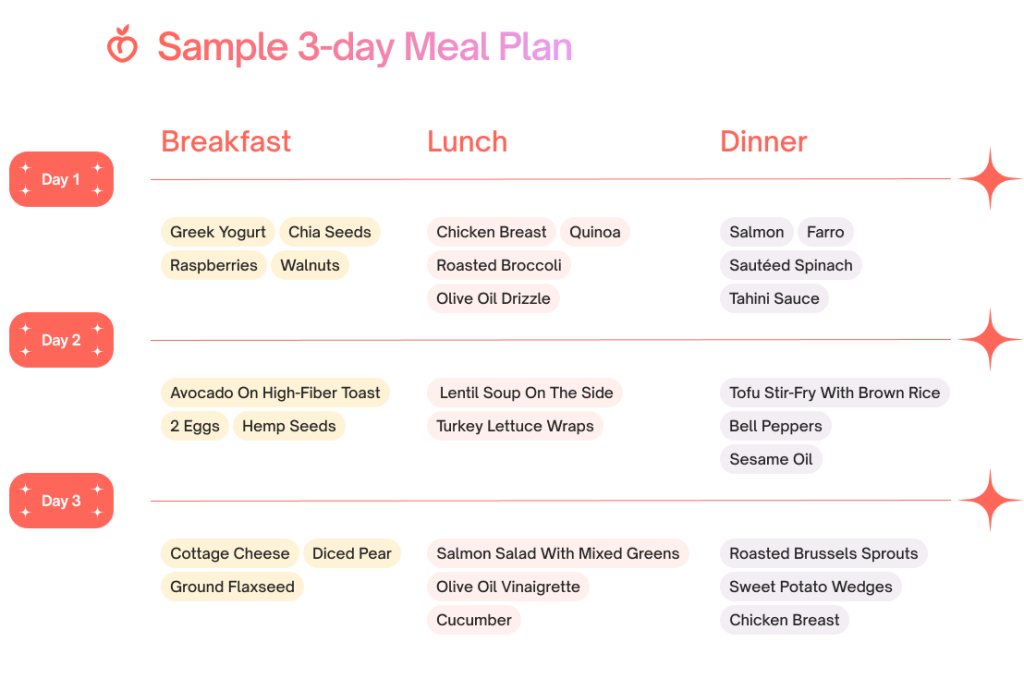 Sample 3-day Meal Plan

| | Breakfast | Lunch | Dinner |
|---|---|---|---|
| Day 1 | Greek Yogurt Chia Seeds Raspberries Walnuts | Chicken Breast Quinoa Roasted Broccoli Olive Oil Drizzle | Salmon Farro Sautéed Spinach Tahini Sauce |
| Day 2 | Avocado On High-Fiber Toast 2 Eggs Hemp Seeds | Lentil Soup On The Side Turkey Lettuce Wraps | Tofu Stir-Fry With Brown Rice Bell Peppers Sesame Oil |
| Day 3 | Cottage Cheese Diced Pear Ground Flaxseed | Salmon Salad With Mixed Greens Olive Oil Vinaigrette Cucumber | Roasted Brussels Sprouts Sweet Potato Wedges Chicken Breast |